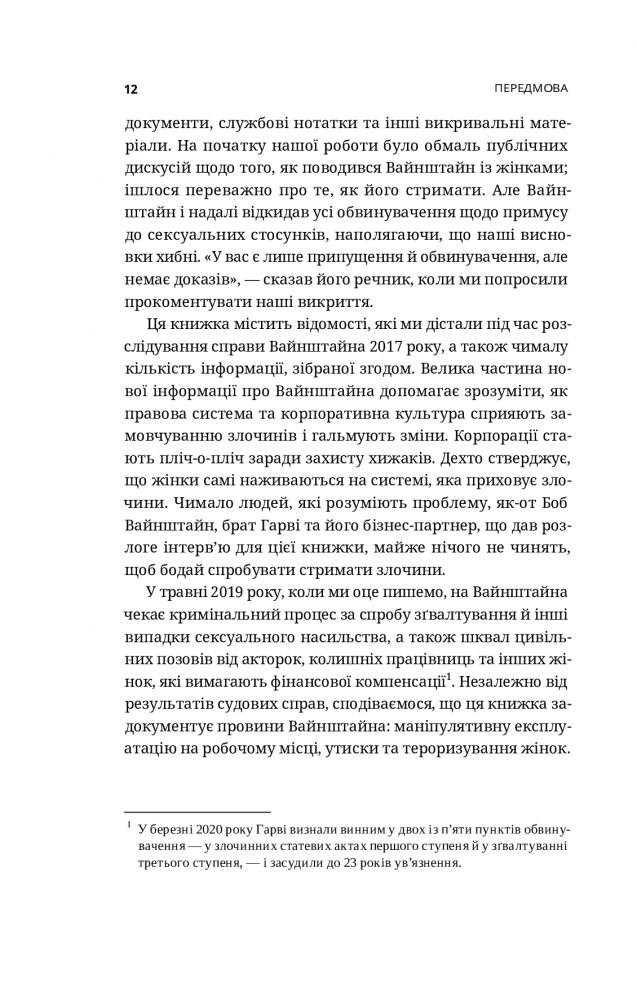 12 ПЕРЕДМОВА

документи, службові нотатки та інші викривальні матеріали. На початку нашої роботи було обмаль публічних дискусій щодо того, як поводився Вайнштайн із жінками; ішлося переважно про те, як його стримати. Але Вайнштайн і надалі відкидав усі обвинувачення щодо примусу до сексуальних стосунків, наполягаючи, що наші висновки хибні. «У вас є лише припущення й обвинувачення, але немає доказів», — сказав його речник, коли ми попросили прокоментувати наші викриття.

Ця книжка містить відомості, які ми дістали під час розслідування справи Вайнштайна 2017 року, а також чималу кількість інформації, зібраної згодом. Велика частина нової інформації про Вайнштайна допомагає зрозуміти, як правова система та корпоративна культура сприяють замовчуванню злочинів і гальмують зміни. Корпорації стають пліч-о-пліч заради захисту хижаків. Дехто стверджує, що жінки самі наживаються на системі, яка приховує злочини. Чимало людей, які розуміють проблему, як-от Боб Вайнштайн, брат Гарві та його бізнес-партнер, що дав розлоге інтерв'ю для цієї книжки, майже нічого не чинять, щоб бодай спробувати стримати злочини.

У травні 2019 року, коли ми оце пишемо, на Вайнштайна чекає кримінальний процес за спробу зґвалтування й інші випадки сексуального насильства, а також шквал цивільних позовів від акторок, колишніх працівниць та інших жінок, які вимагають фінансової компенсації$^1$. Незалежно від результатів судових справ, сподіваємося, що ця книжка задокументує провини Вайнштайна: маніпулятивну експлуатацію на робочому місці, утиски та тероризування жінок.

$^1$ У березні 2020 року Гарві визнали винним у двох із п'яти пунктів обвинувачення — у злочинних статевих актах першого ступеня й у зґвалтуванні третього ступеня, — і засудили до 23 років ув'язнення.